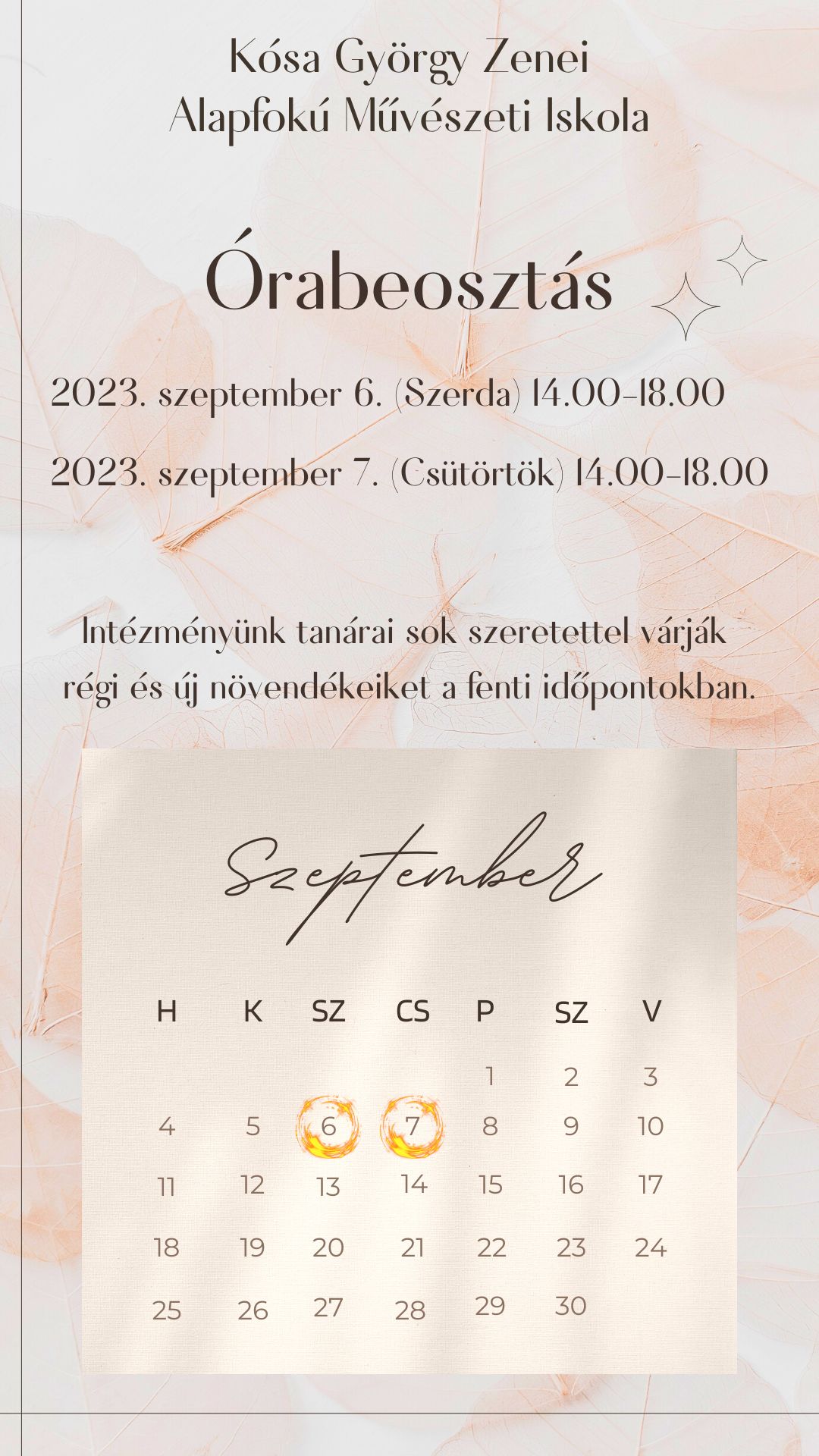 Kósa György Zenei
Alapfokú Művészeti Iskola

Órabeosztás

2023. szeptember 6. (Szerda) 14.00-18.00

2023. szeptember 7. (Csütörtök) 14.00-18.00

Intézményünk tanárai sok szeretettel várják régi és új növendékeiket a fenti időpontokban.

Szeptember

| H | K | SZ | CS | P | SZ | V |
|---|---|---|---|---|---|---|
| | | | | 1 | 2 | 3 |
| 4 | 5 | 6 | 7 | 8 | 9 | 10 |
| 11 | 12 | 13 | 14 | 15 | 16 | 17 |
| 18 | 19 | 20 | 21 | 22 | 23 | 24 |
| 25 | 26 | 27 | 28 | 29 | 30 | |